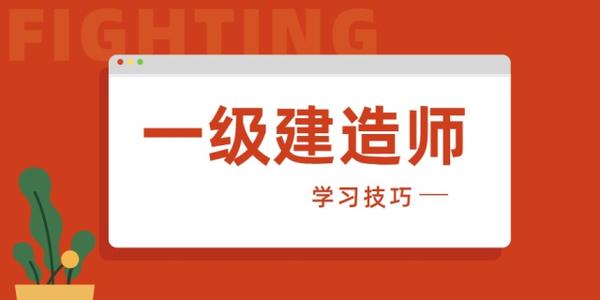 FIGHTING

一级建造师

学习技巧 —